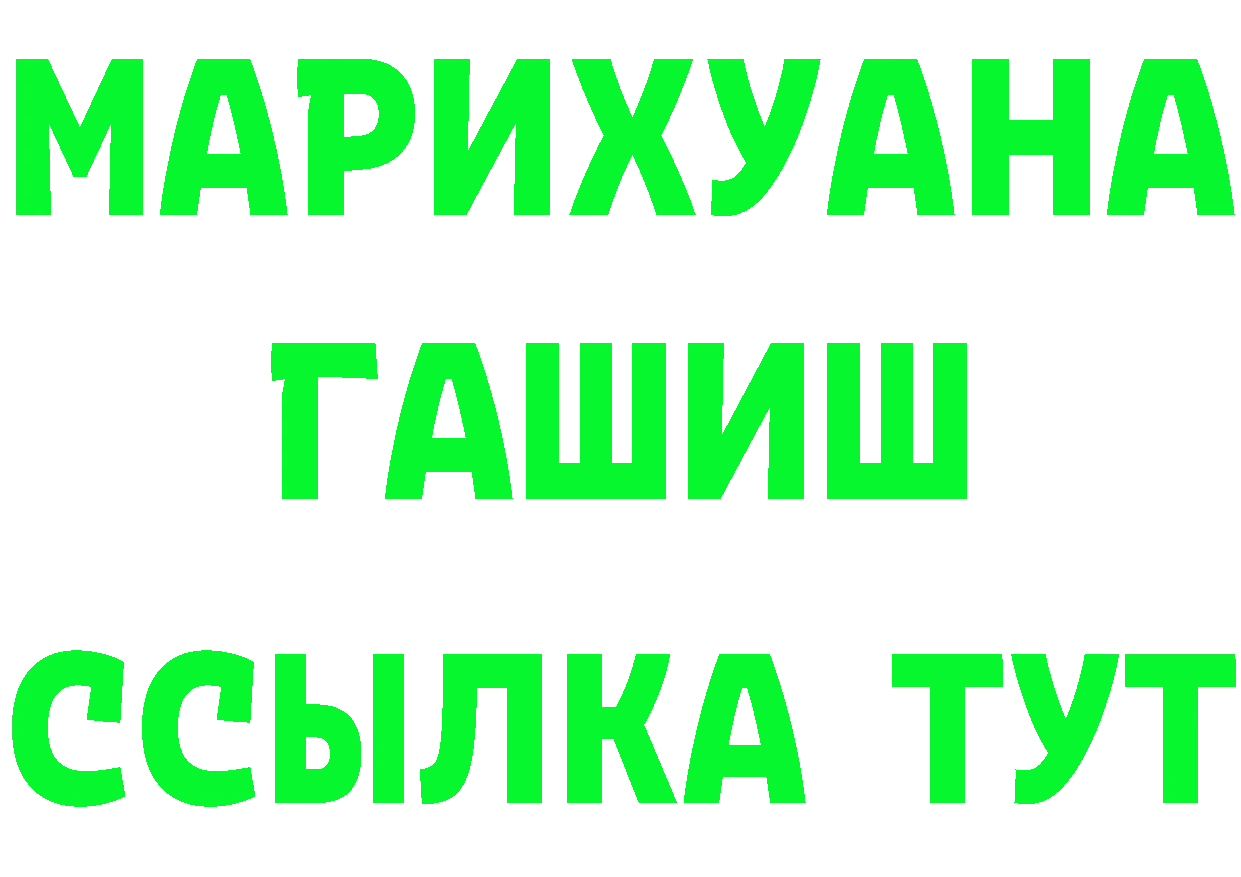 МАРИХУАНА
ГАШИШ
ССЫЛКА ТУТ